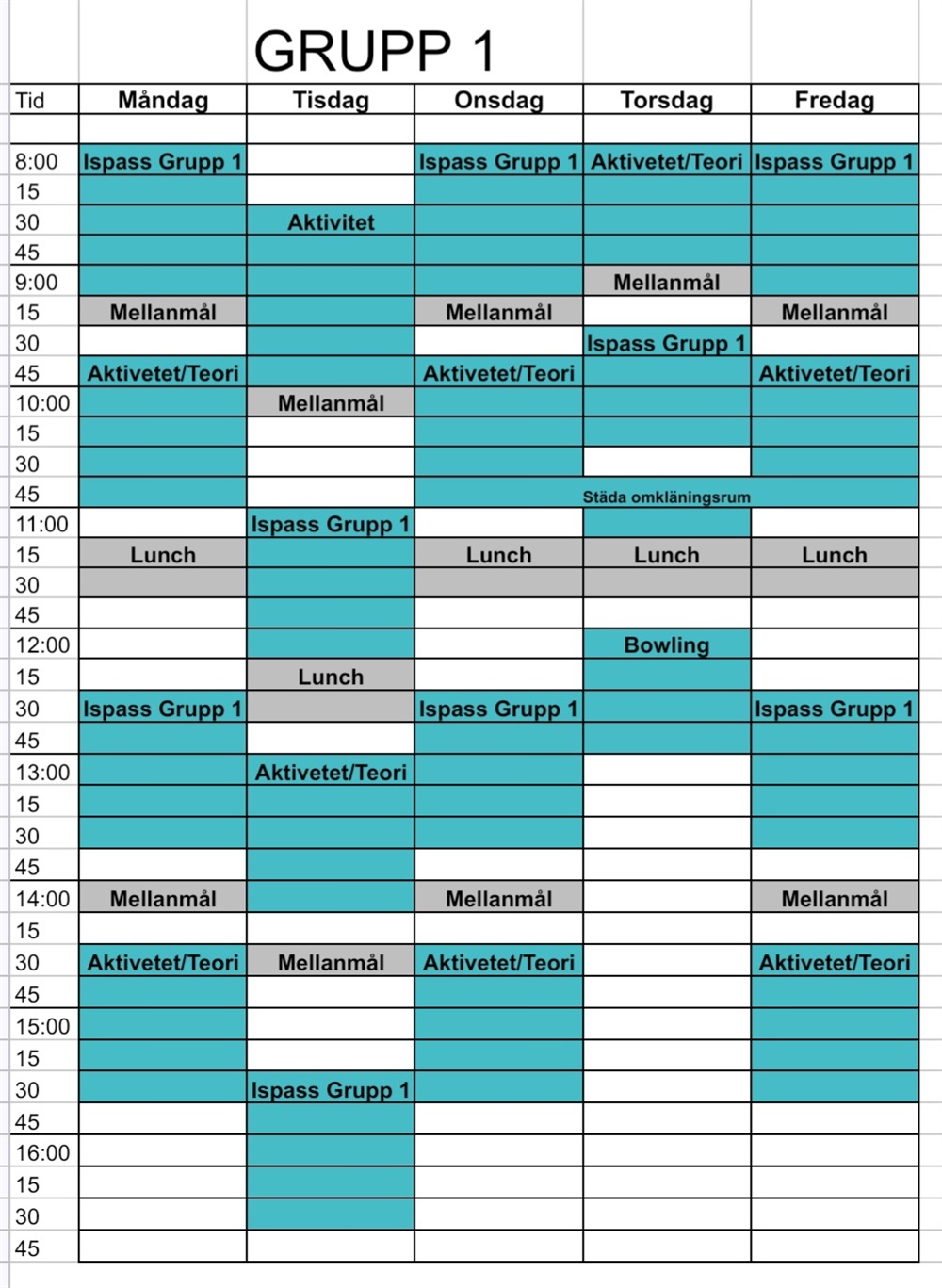 GRUPP 1

| Tid | Måndag | Tisdag | Onsdag | Torsdag | Fredag |
|---|---|---|---|---|---|
| | | | | | |
| 8:00 | Ispass Grupp 1 | | Ispass Grupp 1 | Aktivetet/Teori | Ispass Grupp 1 |
| 15 | | | | | |
| 30 | | Aktivitet | | | |
| 45 | | | | | |
| 9:00 | | | | Mellanmål | |
| 15 | Mellanmål | | Mellanmål | | Mellanmål |
| 30 | | | | Ispass Grupp 1 | |
| 45 | Aktivetet/Teori | | Aktivetet/Teori | | Aktivetet/Teori |
| 10:00 | | Mellanmål | | | |
| 15 | | | | | |
| 30 | | | | | |
| 45 | | | | Städa omkläningsrum | |
| 11:00 | | Ispass Grupp 1 | | | |
| 15 | Lunch | | Lunch | Lunch | Lunch |
| 30 | | | | | |
| 45 | | | | | |
| 12:00 | | | | Bowling | |
| 15 | | Lunch | | | |
| 30 | Ispass Grupp 1 | | Ispass Grupp 1 | | Ispass Grupp 1 |
| 45 | | | | | |
| 13:00 | | Aktivetet/Teori | | | |
| 15 | | | | | |
| 30 | | | | | |
| 45 | | | | | |
| 14:00 | Mellanmål | | Mellanmål | | Mellanmål |
| 15 | | | | | |
| 30 | Aktivetet/Teori | Mellanmål | Aktivetet/Teori | | Aktivetet/Teori |
| 45 | | | | | |
| 15:00 | | | | | |
| 15 | | | | | |
| 30 | | Ispass Grupp 1 | | | |
| 45 | | | | | |
| 16:00 | | | | | |
| 15 | | | | | |
| 30 | | | | | |
| 45 | | | | | |